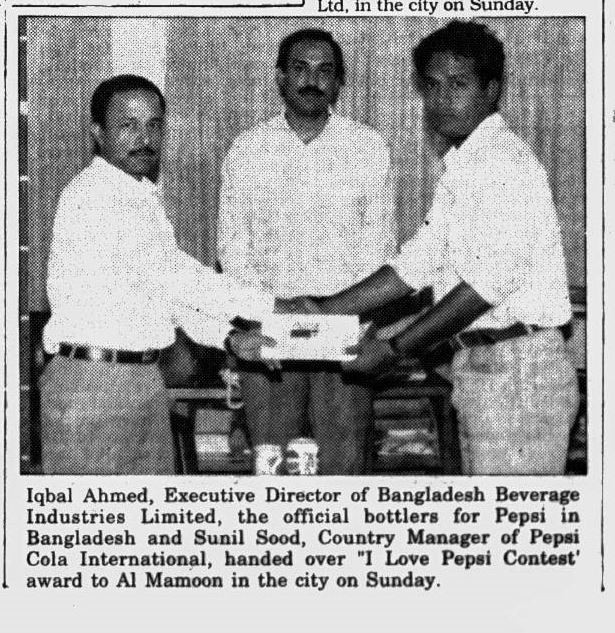 Ltd, in the city on Sunday.

Iqbal Ahmed, Executive Director of Bangladesh Beverage Industries Limited, the official bottlers for Pepsi in Bangladesh and Sunil Sood, Country Manager of Pepsi Cola International, handed over "I Love Pepsi Contest' award to Al Mamoon in the city on Sunday.